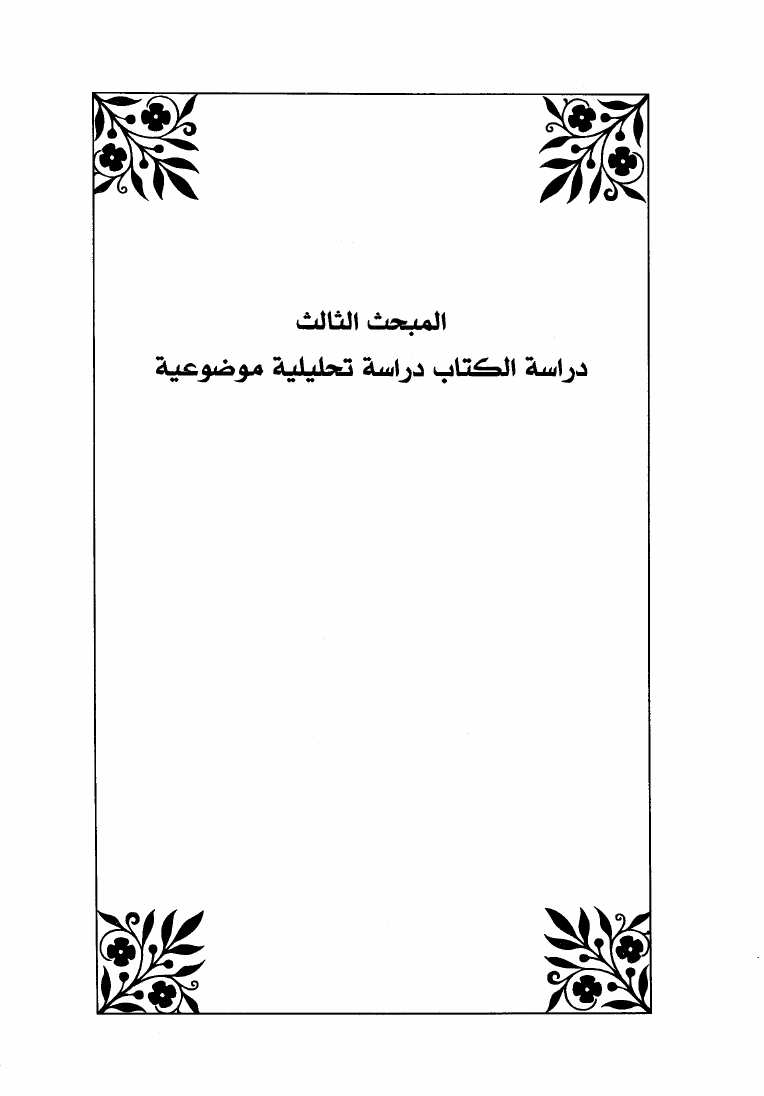 المبحث الثالث

دراسة الكتاب دراسة تحليلية موضوعية